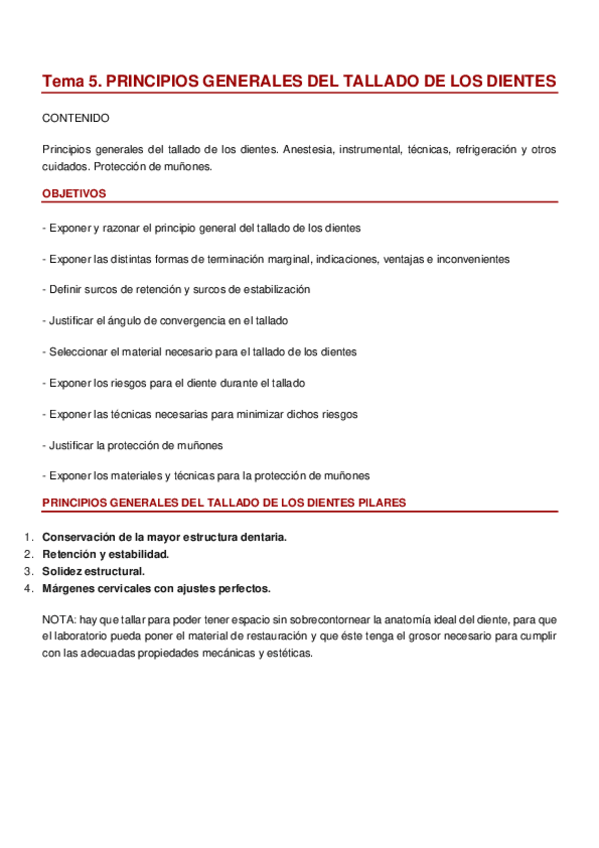 Tema 5. PRINCIPIOS GENERALES DEL TALLADO DE LOS DIENTES

CONTENIDO

Principios generales del tallado de los dientes. Anestesia, instrumental, técnicas, refrigeración y otros cuidados. Protección de muñones.

OBJETIVOS

- Exponer y razonar el principio general del tallado de los dientes

- Exponer las distintas formas de terminación marginal, indicaciones, ventajas e inconvenientes

- Definir surcos de retención y surcos de estabilización

- Justificar el ángulo de convergencia en el tallado

- Seleccionar el material necesario para el tallado de los dientes

- Exponer los riesgos para el diente durante el tallado

- Exponer las técnicas necesarias para minimizar dichos riesgos

- Justificar la protección de muñones

- Exponer los materiales y técnicas para la protección de muñones

PRINCIPIOS GENERALES DEL TALLADO DE LOS DIENTES PILARES

1. Conservación de la mayor estructura dentaria.
2. Retención y estabilidad.
3. Solidez estructural.
4. Márgenes cervicales con ajustes perfectos.

NOTA: hay que tallar para poder tener espacio sin sobrecontornear la anatomía ideal del diente, para que el laboratorio pueda poner el material de restauración y que éste tenga el grosor necesario para cumplir con las adecuadas propiedades mecánicas y estéticas.